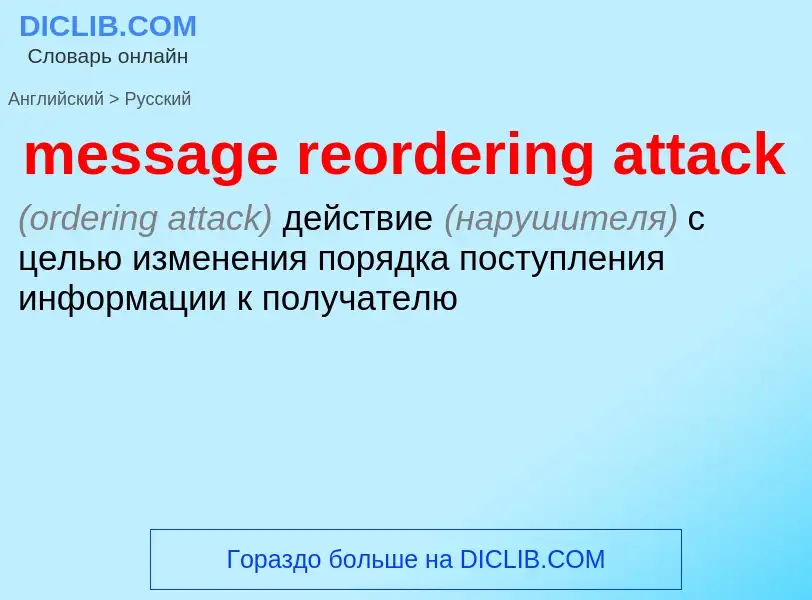 DICLIB.COM
Словарь онлайн

Английский > Русский

message reordering attack

(ordering attack) действие (нарушителя) с целью изменения порядка поступления информации к получателю

Гораздо больше на DICLIB.COM